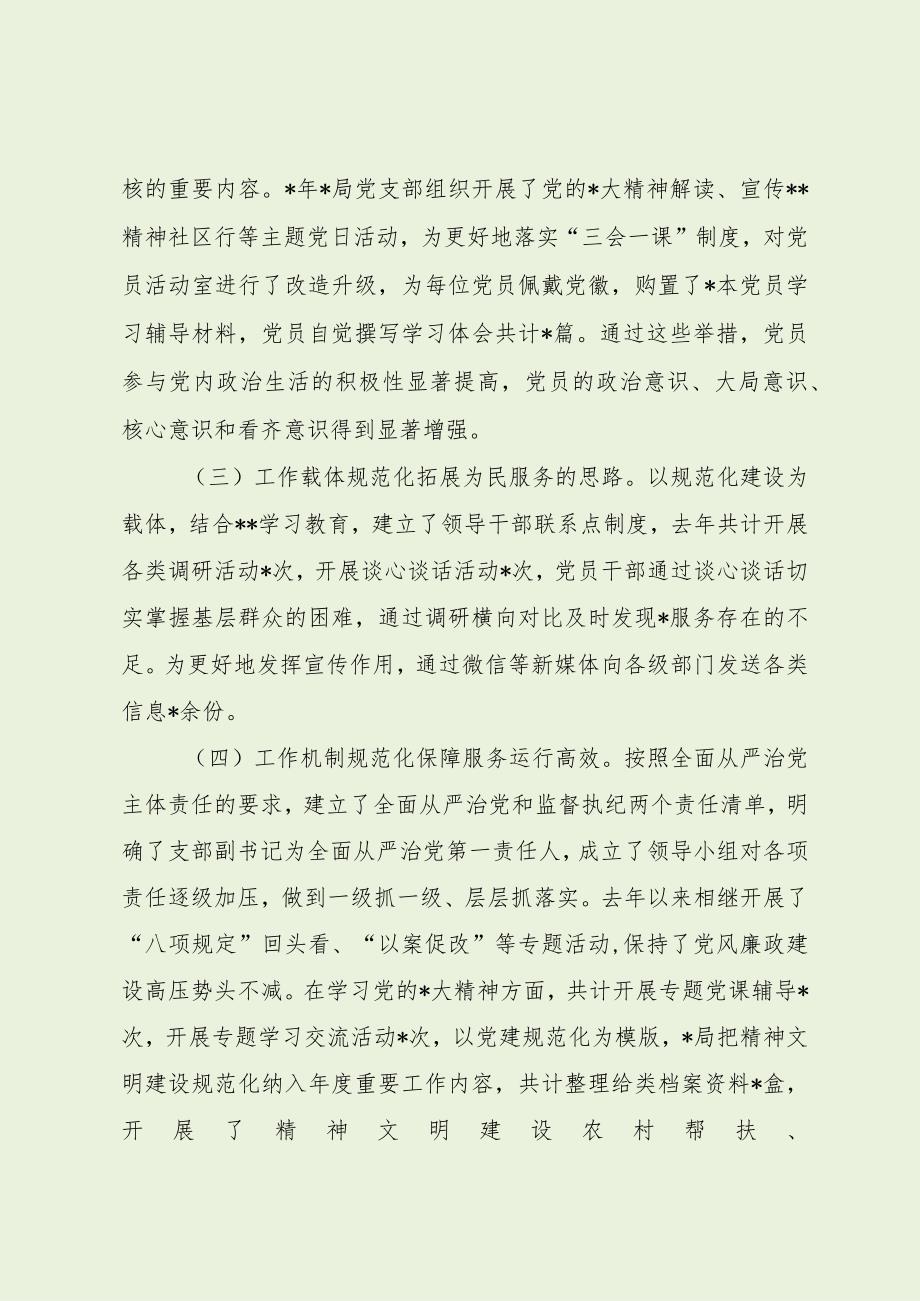 核的重要内容。*年*局党支部组织开展了党的*大精神解读、宣传**精神社区行等主题党日活动，为更好地落实“三会一课”制度，对党员活动室进行了改造升级，为每位党员佩戴党徽，购置了*本党员学习辅导材料，党员自觉撰写学习体会共计*篇。通过这些举措，党员参与党内政治生活的积极性显著提高，党员的政治意识、大局意识、核心意识和看齐意识得到显著增强。

（三）工作载体规范化拓展为民服务的思路。以规范化建设为载体，结合**学习教育，建立了领导干部联系点制度，去年共计开展各类调研活动*次，开展谈心谈话活动*次，党员干部通过谈心谈话切实掌握基层群众的困难，通过调研横向对比及时发现*服务存在的不足。为更好地发挥宣传作用，通过微信等新媒体向各级部门发送各类信息*余份。

（四）工作机制规范化保障服务运行高效。按照全面从严治党主体责任的要求，建立了全面从严治党和监督执纪两个责任清单，明确了支部副书记为全面从严治党第一责任人，成立了领导小组对各项责任逐级加压，做到一级抓一级、层层抓落实。去年以来相继开展了“八项规定”回头看、“以案促改”等专题活动,保持了党风廉政建设高压势头不减。在学习党的*大精神方面，共计开展专题党课辅导*次，开展专题学习交流活动*次，以党建规范化为模版，*局把精神文明建设规范化纳入年度重要工作内容，共计整理给类档案资料*盒，开展了精神文明建设农村帮扶、